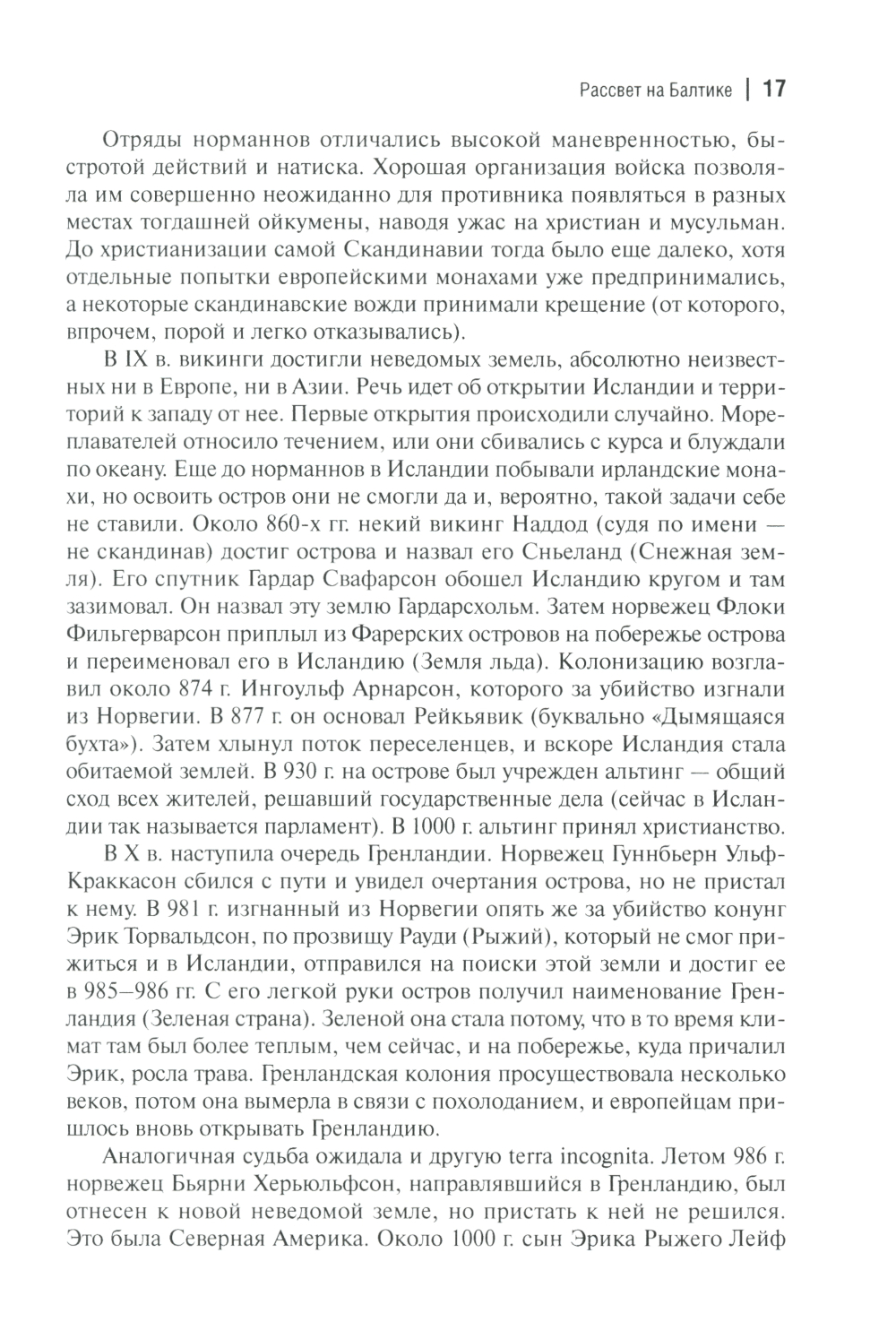 Рассвет на Балтике | 17

Отряды норманнов отличались высокой маневренностью, быстротой действий и натиска. Хорошая организация войска позволяла им совершенно неожиданно для противника появляться в разных местах тогдашней ойкумены, наводя ужас на христиан и мусульман. До христианизации самой Скандинавии тогда было еще далеко, хотя отдельные попытки европейскими монахами уже предпринимались, а некоторые скандинавские вожди принимали крещение (от которого, впрочем, порой и легко отказывались).

В IX в. викинги достигли неведомых земель, абсолютно неизвестных ни в Европе, ни в Азии. Речь идет об открытии Исландии и территорий к западу от нее. Первые открытия происходили случайно. Мореплавателей относило течением, или они сбивались с курса и блуждали по океану. Еще до норманнов в Исландии побывали ирландские монахи, но освоить остров они не смогли да и, вероятно, такой задачи себе не ставили. Около 860-х гг. некий викинг Наддод (судя по имени — не скандинав) достиг острова и назвал его Сньеланд (Снежная земля). Его спутник Гардар Свафарсон обошел Исландию кругом и там зазимовал. Он назвал эту землю Гардарсхольм. Затем норвежец Флоки Фильгерварсон приплыл из Фарерских островов на побережье острова и переименовал его в Исландию (Земля льда). Колонизацию возглавил около 874 г. Ингоульф Арнарсон, которого за убийство изгнали из Норвегии. В 877 г. он основал Рейкьявик (буквально «Дымящаяся бухта»). Затем хлынул поток переселенцев, и вскоре Исландия стала обитаемой землей. В 930 г. на острове был учрежден альтинг — общий сход всех жителей, решавший государственные дела (сейчас в Исландии так называется парламент). В 1000 г. альтинг принял христианство.

В X в. наступила очередь Гренландии. Норвежец Гуннбьерн Ульф-Краккасон сбился с пути и увидел очертания острова, но не пристал к нему. В 981 г. изгнанный из Норвегии опять же за убийство конунг Эрик Торвальдсон, по прозвищу Рауди (Рыжий), который не смог прижиться и в Исландии, отправился на поиски этой земли и достиг ее в 985–986 гг. С его легкой руки остров получил наименование Гренландия (Зеленая страна). Зеленой она стала потому, что в то время климат там был более теплым, чем сейчас, и на побережье, куда причалил Эрик, росла трава. Гренландская колония просуществовала несколько веков, потом она вымерла в связи с похолоданием, и европейцам пришлось вновь открывать Гренландию.

Аналогичная судьба ожидала и другую terra incognita. Летом 986 г. норвежец Бьярни Херьюльфсон, направлявшийся в Гренландию, был отнесен к новой неведомой земле, но пристать к ней не решился. Это была Северная Америка. Около 1000 г. сын Эрика Рыжего Лейф